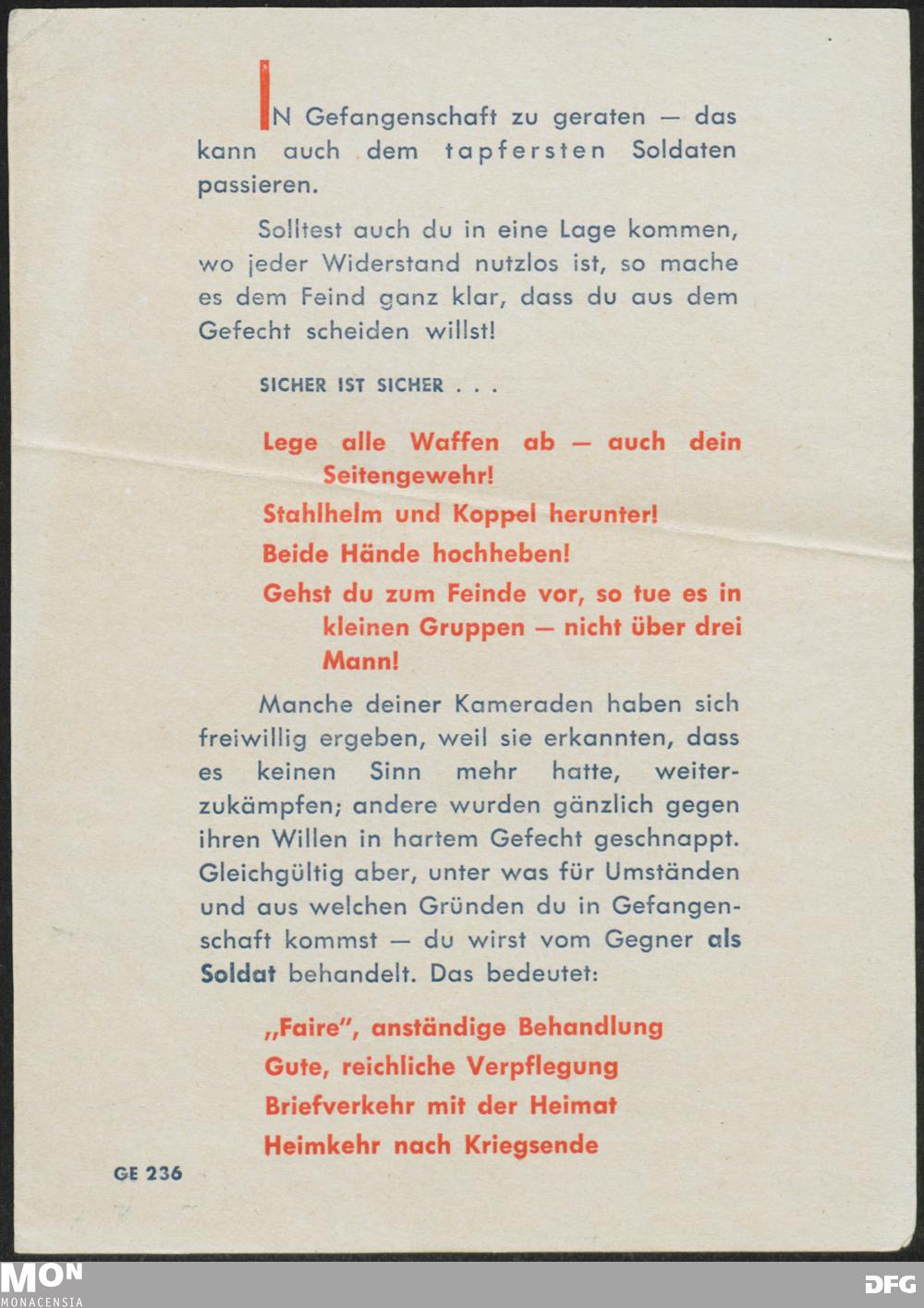 IN Gefangenschaft zu geraten — das kann auch dem tapfersten Soldaten passieren.

Solltest auch du in eine Lage kommen, wo jeder Widerstand nutzlos ist, so mache es dem Feind ganz klar, dass du aus dem Gefecht scheiden willst!

SICHER IST SICHER . . .

Lege alle Waffen ab — auch dein Seitengewehr!

Stahlhelm und Koppel herunter!

Beide Hände hochheben!

Gehst du zum Feinde vor, so tue es in kleinen Gruppen — nicht über drei Mann!

Manche deiner Kameraden haben sich freiwillig ergeben, weil sie erkannten, dass es keinen Sinn mehr hatte, weiterzukämpfen; andere wurden gänzlich gegen ihren Willen in hartem Gefecht geschnappt. Gleichgültig aber, unter was für Umständen und aus welchen Gründen du in Gefangenschaft kommst — du wirst vom Gegner als Soldat behandelt. Das bedeutet:

„Faire", anständige Behandlung
Gute, reichliche Verpflegung
Briefverkehr mit der Heimat
Heimkehr nach Kriegsende

GE 236

MON
MONACENSIA

DFG